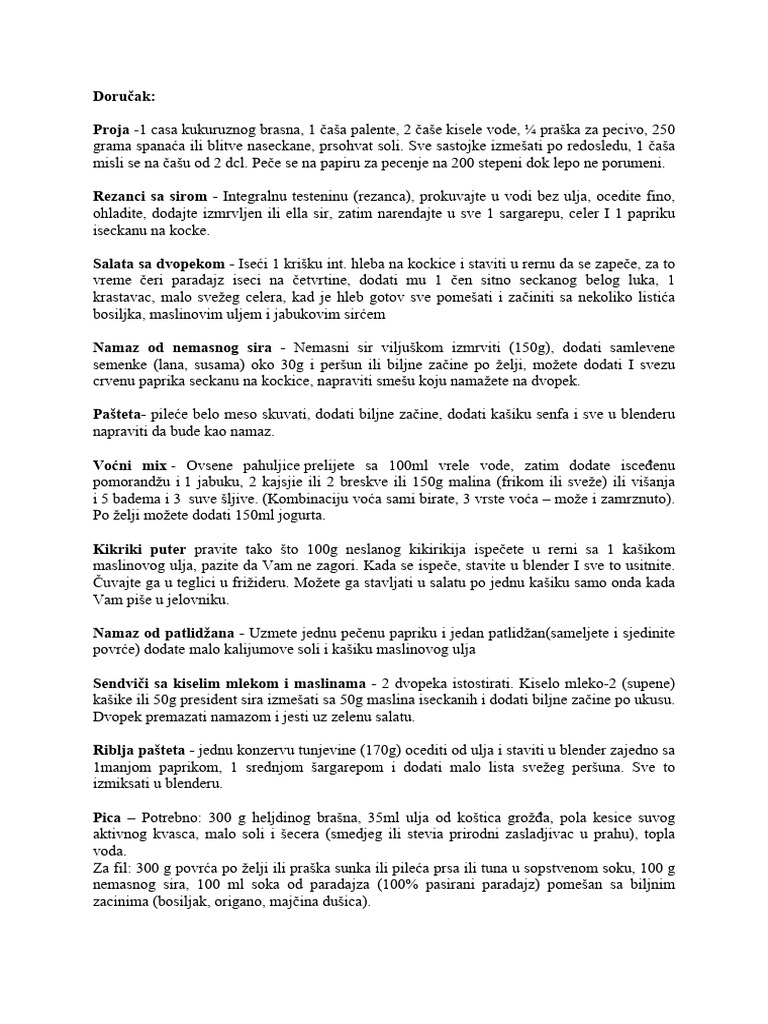 Doručak:

Proja -1 casa kukuruznog brasna, 1 čaša palente, 2 čaše kisele vode, ¼ praška za pecivo, 250 grama spanaća ili blitve naseckane, prsohvat soli. Sve sastojke izmešati po redosledu, 1 čaša misli se na čašu od 2 dcl. Peče se na papiru za pecenje na 200 stepeni dok lepo ne porumeni.

Rezanci sa sirom - Integralnu testeninu (rezanca), prokuvajte u vodi bez ulja, ocedite fino, ohladite, dodajte izmrvljen ili ella sir, zatim narendajte u sve 1 sargarepu, celer I 1 papriku iseckanu na kocke.

Salata sa dvopekom - Iseći 1 krišku int. hleba na kockice i staviti u rernu da se zapeče, za to vreme čeri paradajz iseci na četvrtine, dodati mu 1 čen sitno seckanog belog luka, 1 krastavac, malo svežeg celera, kad je hleb gotov sve pomešati i začiniti sa nekoliko listića bosiljka, maslinovim uljem i jabukovim sirćem

Namaz od nemasnog sira - Nemasni sir viljuškom izmrviti (150g), dodati samlevene semenke (lana, susama) oko 30g i peršun ili biljne začine po želji, možete dodati I svezu crvenu paprika seckanu na kockice, napraviti smešu koju namažete na dvopek.

Pašteta- pileće belo meso skuvati, dodati biljne začine, dodati kašiku senfa i sve u blenderu napraviti da bude kao namaz.

Voćni mix - Ovsene pahuljice prelijete sa 100ml vrele vode, zatim dodate isceđenu pomorandžu i 1 jabuku, 2 kajsije ili 2 breskve ili 150g malina (frikom ili sveže) ili višanja i 5 badema i 3 suve šljive. (Kombinaciju voća sami birate, 3 vrste voća – može i zamrznuto). Po želji možete dodati 150ml jogurta.

Kikriki puter pravite tako što 100g neslanog kikirikija ispečete u rerni sa 1 kašikom maslinovog ulja, pazite da Vam ne zagori. Kada se ispeče, stavite u blender I sve to usitnite. Čuvajte ga u teglici u frižideru. Možete ga stavljati u salatu po jednu kašiku samo onda kada Vam piše u jelovniku.

Namaz od patlidžana - Uzmete jednu pečenu papriku i jedan patlidžan(sameljete i sjedinite povrće) dodate malo kalijumove soli i kašiku maslinovog ulja

Sendviči sa kiselim mlekom i maslinama - 2 dvopeka istostirati. Kiselo mleko-2 (supene) kašike ili 50g president sira izmešati sa 50g maslina iseckanih i dodati biljne začine po ukusu. Dvopek premazati namazom i jesti uz zelenu salatu.

Riblja pašteta - jednu konzervu tunjevine (170g) ocediti od ulja i staviti u blender zajedno sa 1manjom paprikom, 1 srednjom šargarepom i dodati malo lista svežeg peršuna. Sve to izmiksati u blenderu.

Pica – Potrebno: 300 g heljdinog brašna, 35ml ulja od koštica grožđa, pola kesice suvog aktivnog kvasca, malo soli i šecera (smedjeg ili stevia prirodni zasladjivac u prahu), topla voda.
Za fil: 300 g povrća po želji ili praška sunka ili pileća prsa ili tuna u sopstvenom soku, 100 g nemasnog sira, 100 ml soka od paradajza (100% pasirani paradajz) pomešan sa biljnim zacinima (bosiljak, origano, majčina dušica).